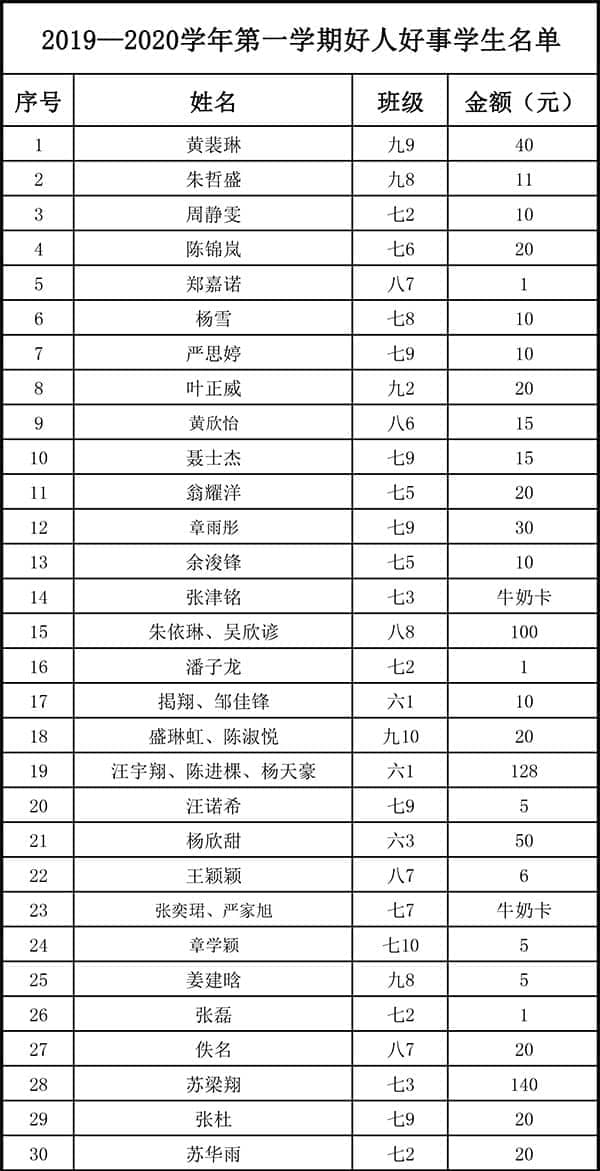 2019—2020学年第一学期好人好事学生名单

| 序号 | 姓名 | 班级 | 金额（元） |
|---|---|---|---|
| 1 | 黄裴琳 | 九9 | 40 |
| 2 | 朱哲盛 | 九8 | 11 |
| 3 | 周静雯 | 七2 | 10 |
| 4 | 陈锦岚 | 七6 | 20 |
| 5 | 郑嘉诺 | 八7 | 1 |
| 6 | 杨雪 | 七8 | 10 |
| 7 | 严思婷 | 七9 | 10 |
| 8 | 叶正威 | 九2 | 20 |
| 9 | 黄欣怡 | 八6 | 15 |
| 10 | 聂士杰 | 七9 | 15 |
| 11 | 翁耀洋 | 七5 | 20 |
| 12 | 章雨彤 | 七9 | 30 |
| 13 | 余浚锋 | 七5 | 10 |
| 14 | 张津铭 | 七3 | 牛奶卡 |
| 15 | 朱依琳、吴欣谚 | 八8 | 100 |
| 16 | 潘子龙 | 七2 | 1 |
| 17 | 揭翔、邹佳锋 | 六1 | 10 |
| 18 | 盛琳虹、陈淑悦 | 九10 | 20 |
| 19 | 汪宇翔、陈进棵、杨天豪 | 六1 | 128 |
| 20 | 汪诺希 | 七9 | 5 |
| 21 | 杨欣甜 | 六3 | 50 |
| 22 | 王颖颖 | 八7 | 6 |
| 23 | 张奕珺、严家旭 | 七7 | 牛奶卡 |
| 24 | 章学颖 | 七10 | 5 |
| 25 | 姜建晗 | 九8 | 5 |
| 26 | 张磊 | 七2 | 1 |
| 27 | 佚名 | 八7 | 20 |
| 28 | 苏梁翔 | 七3 | 140 |
| 29 | 张杜 | 七9 | 20 |
| 30 | 苏华雨 | 七2 | 20 |